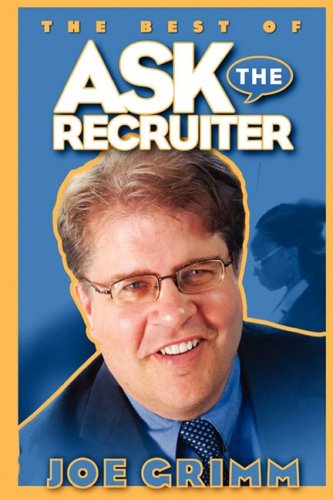 THE BEST OF
ASK THE
RECRUITER

JOE GRIMM